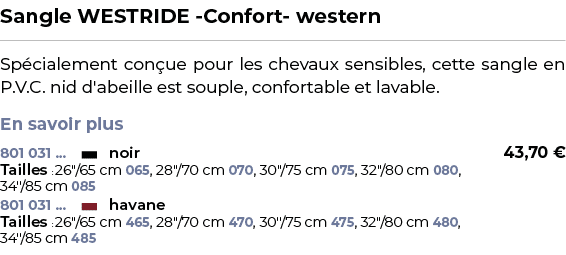 Sangle WESTRIDE -Confort- western

Spécialement conçue pour les chevaux sensibles, cette sangle en P.V.C. nid d'abeille est souple, confortable et lavable.

En savoir plus

801 031 ... noir 43,70 €
Tailles :26"/65 cm 065, 28"/70 cm 070, 30"/75 cm 075, 32"/80 cm 080, 34"/85 cm 085

801 031 ... havane
Tailles :26"/65 cm 465, 28"/70 cm 470, 30"/75 cm 475, 32"/80 cm 480, 34"/85 cm 485